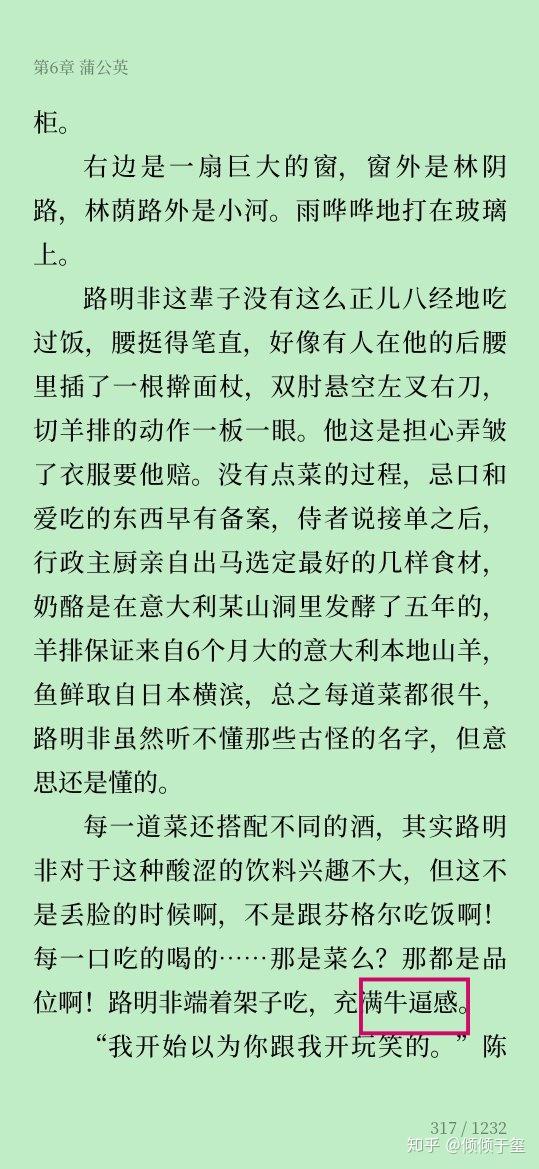 第6章 蒲公英

柜。

右边是一扇巨大的窗，窗外是林阴路，林荫路外是小河。雨哗哗地打在玻璃上。

路明非这辈子没有这么正儿八经地吃过饭，腰挺得笔直，好像有人在他的后腰里插了一根擀面杖，双肘悬空左叉右刀，切羊排的动作一板一眼。他这是担心弄皱了衣服要他赔。没有点菜的过程，忌口和爱吃的东西早有备案，侍者说接单之后，行政主厨亲自出马选定最好的几样食材，奶酪是在意大利某山洞里发酵了五年的，羊排保证来自6个月大的意大利本地山羊，鱼鲜取自日本横滨，总之每道菜都很牛，路明非虽然听不懂那些古怪的名字，但意思还是懂的。

每一道菜还搭配不同的酒，其实路明非对于这种酸涩的饮料兴趣不大，但这不是丢脸的时候啊，不是跟芬格尔吃饭啊！每一口吃的喝的……那是菜么？那都是品位啊！路明非端着架子吃，充满牛逼感。

“我开始以为你跟我开玩笑的。”陈

317 / 1232

知乎 @倾倾于玺